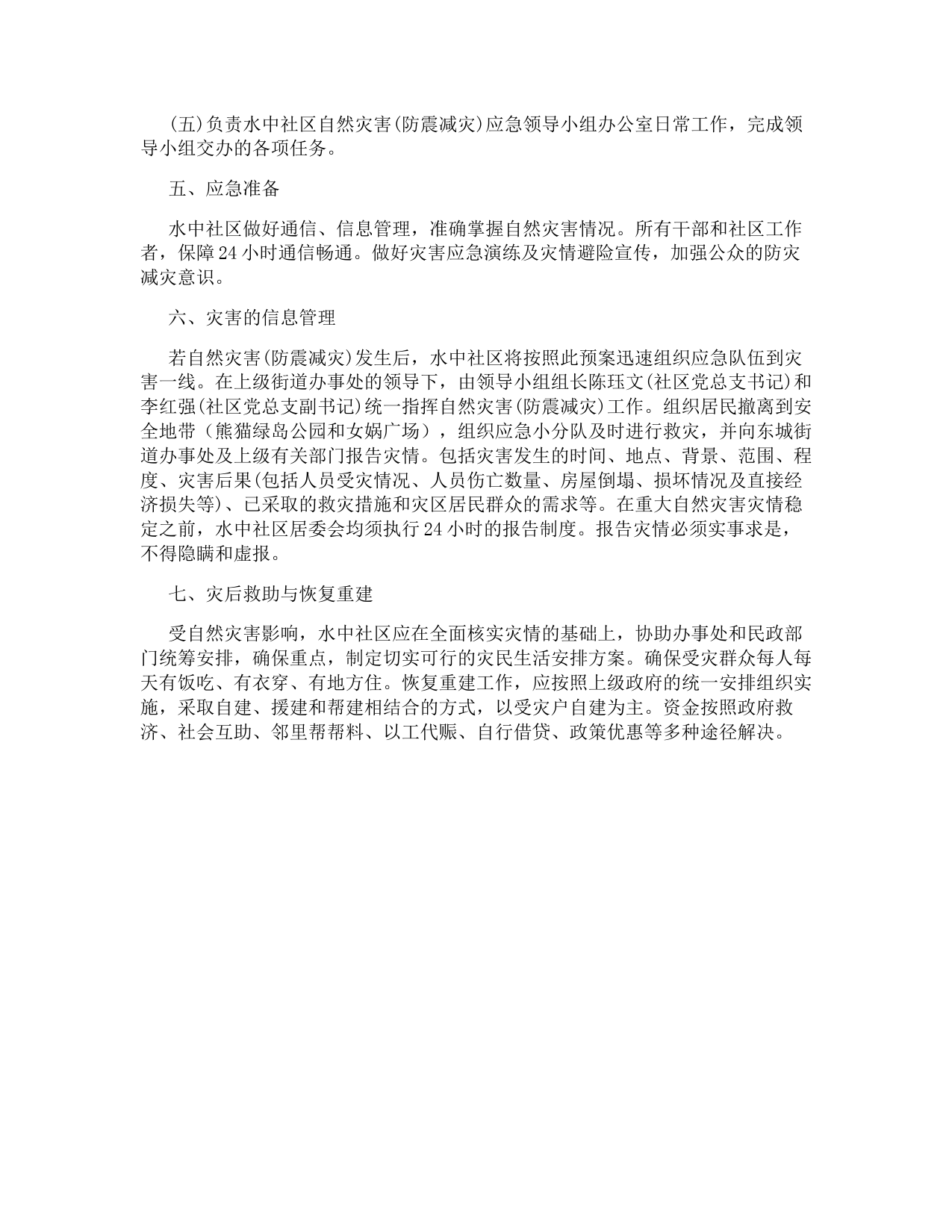 (五)负责水中社区自然灾害(防震减灾)应急领导小组办公室日常工作，完成领导小组交办的各项任务。

五、应急准备

水中社区做好通信、信息管理，准确掌握自然灾害情况。所有干部和社区工作者，保障24小时通信畅通。做好灾害应急演练及灾情避险宣传，加强公众的防灾减灾意识。

六、灾害的信息管理

若自然灾害(防震减灾)发生后，水中社区将按照此预案迅速组织应急队伍到灾害一线。在上级街道办事处的领导下，由领导小组组长陈珏文(社区党总支书记)和李红强(社区党总支副书记)统一指挥自然灾害(防震减灾)工作。组织居民撤离到安全地带（熊猫绿岛公园和女娲广场），组织应急小分队及时进行救灾，并向东城街道办事处及上级有关部门报告灾情。包括灾害发生的时间、地点、背景、范围、程度、灾害后果(包括人员受灾情况、人员伤亡数量、房屋倒塌、损坏情况及直接经济损失等)、已采取的救灾措施和灾区居民群众的需求等。在重大自然灾害灾情稳定之前，水中社区居委会均须执行24小时的报告制度。报告灾情必须实事求是，不得隐瞒和虚报。

七、灾后救助与恢复重建

受自然灾害影响，水中社区应在全面核实灾情的基础上，协助办事处和民政部门统筹安排，确保重点，制定切实可行的灾民生活安排方案。确保受灾群众每人每天有饭吃、有衣穿、有地方住。恢复重建工作，应按照上级政府的统一安排组织实施，采取自建、援建和帮建相结合的方式，以受灾户自建为主。资金按照政府救济、社会互助、邻里帮帮料、以工代赈、自行借贷、政策优惠等多种途径解决。